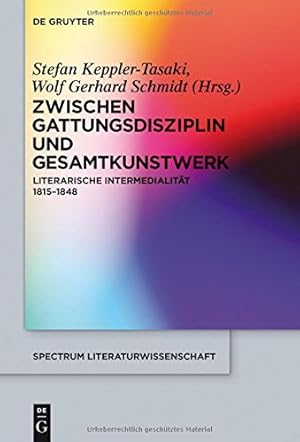 Urheberrechtlich geschütztes Material

DE GRUYTER

Stefan Keppler-Tasaki, Wolf Gerhard Schmidt (Hrsg.)

ZWISCHEN GATTUNGSDISZIPLIN UND GESAMTKUNSTWERK

LITERARISCHE INTERMEDIALITÄT 1815–1848

SPECTRUM LITERATURWISSENSCHAFT

DE G

Urheberrechtlich geschütztes Material